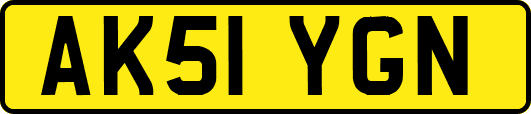 AK51 YGN